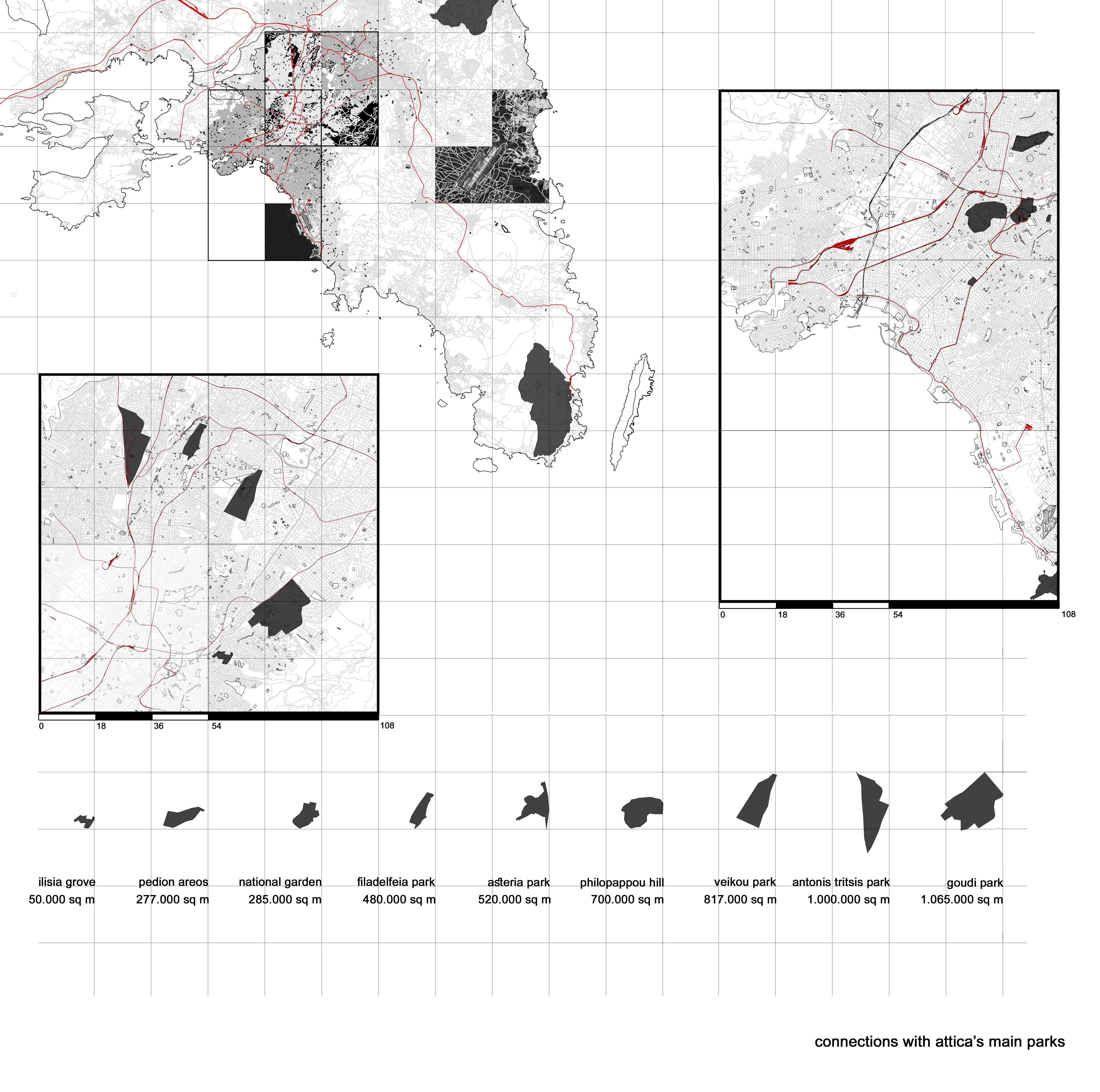 0 18 36 54 108

0 18 36 54 108

ilisia grove
50.000 sq m

pedion areos
277.000 sq m

national garden
285.000 sq m

filadelfeia park
480.000 sq m

asteria park
520.000 sq m

philopappou hill
700.000 sq m

veikou park
817.000 sq m

antonis tritsis park
1.000.000 sq m

goudi park
1.065.000 sq m

connections with attica's main parks